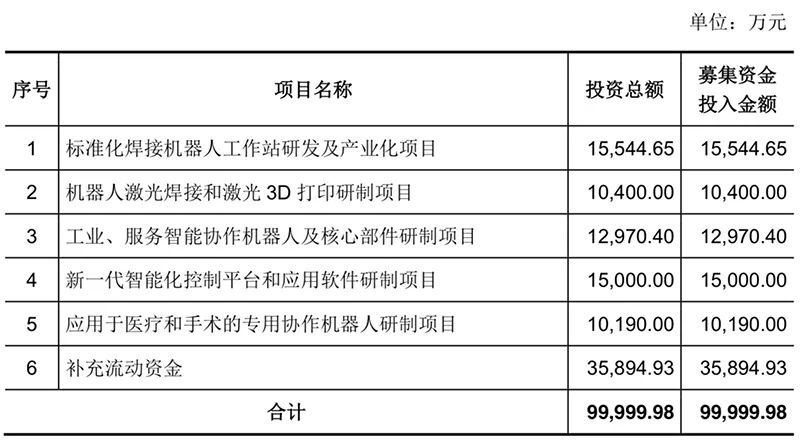 单位：万元

| 序号 | 项目名称 | 投资总额 | 募集资金投入金额 |
|---|---|---|---|
| 1 | 标准化焊接机器人工作站研发及产业化项目 | 15,544.65 | 15,544.65 |
| 2 | 机器人激光焊接和激光3D打印研制项目 | 10,400.00 | 10,400.00 |
| 3 | 工业、服务智能协作机器人及核心部件研制项目 | 12,970.40 | 12,970.40 |
| 4 | 新一代智能化控制平台和应用软件研制项目 | 15,000.00 | 15,000.00 |
| 5 | 应用于医疗和手术的专用协作机器人研制项目 | 10,190.00 | 10,190.00 |
| 6 | 补充流动资金 | 35,894.93 | 35,894.93 |
| 合计 | | 99,999.98 | 99,999.98 |